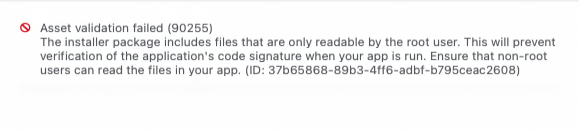 Asset validation failed (90255)
The installer package includes files that are only readable by the root user. This will prevent verification of the application's code signature when your app is run. Ensure that non-root users can read the files in your app. (ID: 37b65868-89b3-4ff6-adbf-b795ceac2608)